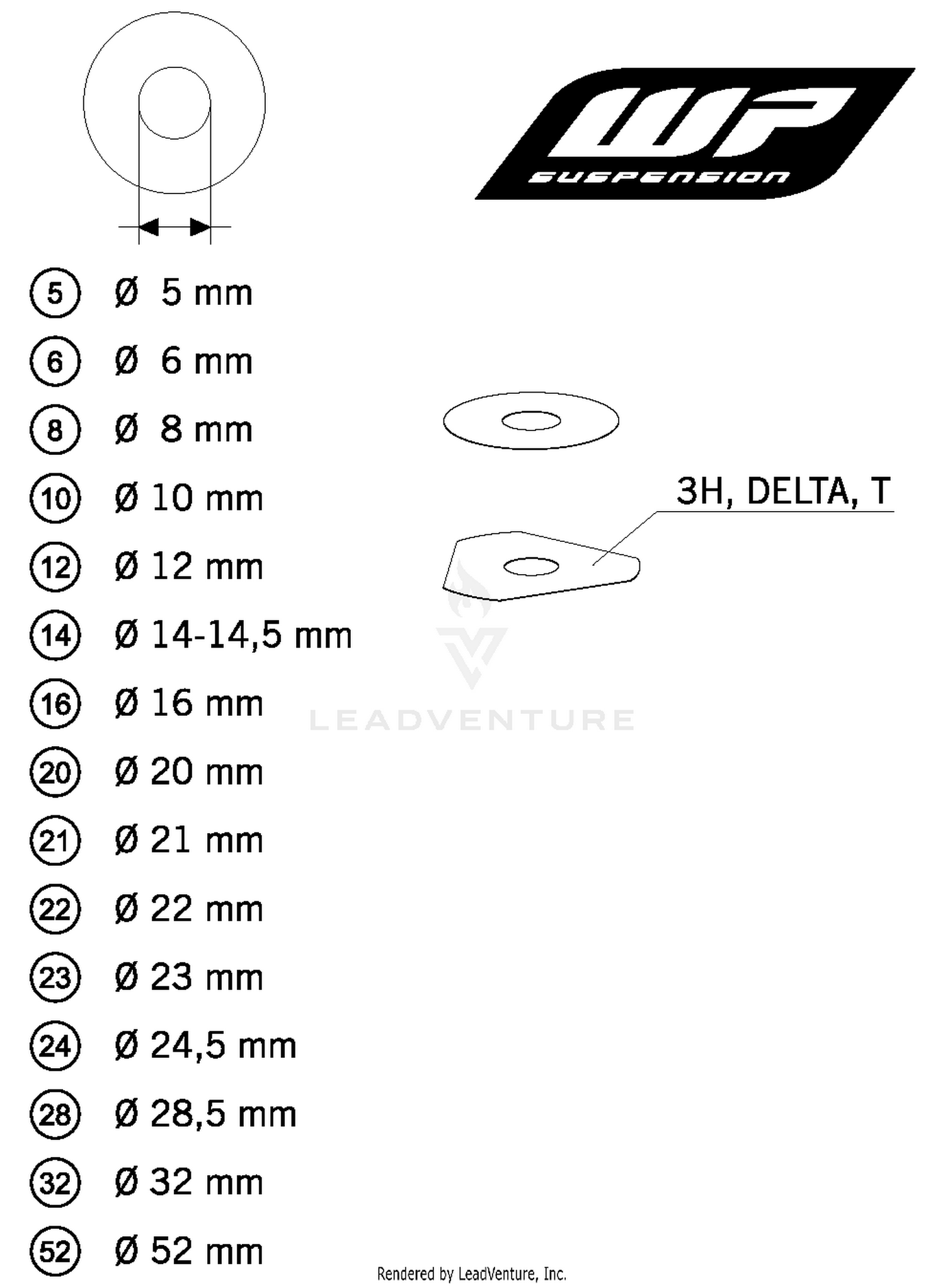 WP
SUSPENSION

5 Ø 5 mm
6 Ø 6 mm
8 Ø 8 mm
10 Ø 10 mm
12 Ø 12 mm
14 Ø 14-14,5 mm
16 Ø 16 mm
20 Ø 20 mm
21 Ø 21 mm
22 Ø 22 mm
23 Ø 23 mm
24 Ø 24,5 mm
28 Ø 28,5 mm
32 Ø 32 mm
52 Ø 52 mm

3H, DELTA, T

LEADVENTURE

Rendered by LeadVenture, Inc.